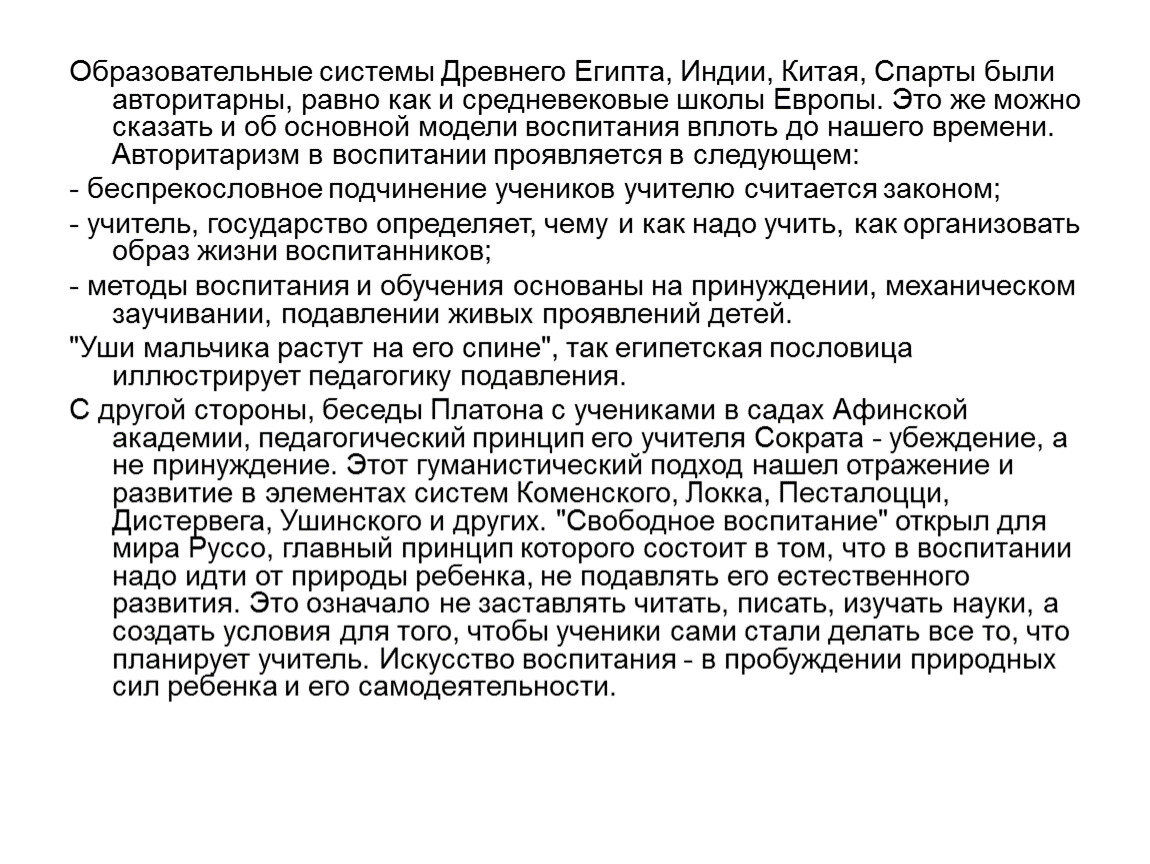 Образовательные системы Древнего Египта, Индии, Китая, Спарты были авторитарны, равно как и средневековые школы Европы. Это же можно сказать и об основной модели воспитания вплоть до нашего времени. Авторитаризм в воспитании проявляется в следующем:

- беспрекословное подчинение учеников учителю считается законом;

- учитель, государство определяет, чему и как надо учить, как организовать образ жизни воспитанников;

- методы воспитания и обучения основаны на принуждении, механическом заучивании, подавлении живых проявлений детей.

"Уши мальчика растут на его спине", так египетская пословица иллюстрирует педагогику подавления.

С другой стороны, беседы Платона с учениками в садах Афинской академии, педагогический принцип его учителя Сократа - убеждение, а не принуждение. Этот гуманистический подход нашел отражение и развитие в элементах систем Коменского, Локка, Песталоцци, Дистервега, Ушинского и других. "Свободное воспитание" открыл для мира Руссо, главный принцип которого состоит в том, что в воспитании надо идти от природы ребенка, не подавлять его естественного развития. Это означало не заставлять читать, писать, изучать науки, а создать условия для того, чтобы ученики сами стали делать все то, что планирует учитель. Искусство воспитания - в пробуждении природных сил ребенка и его самодеятельности.